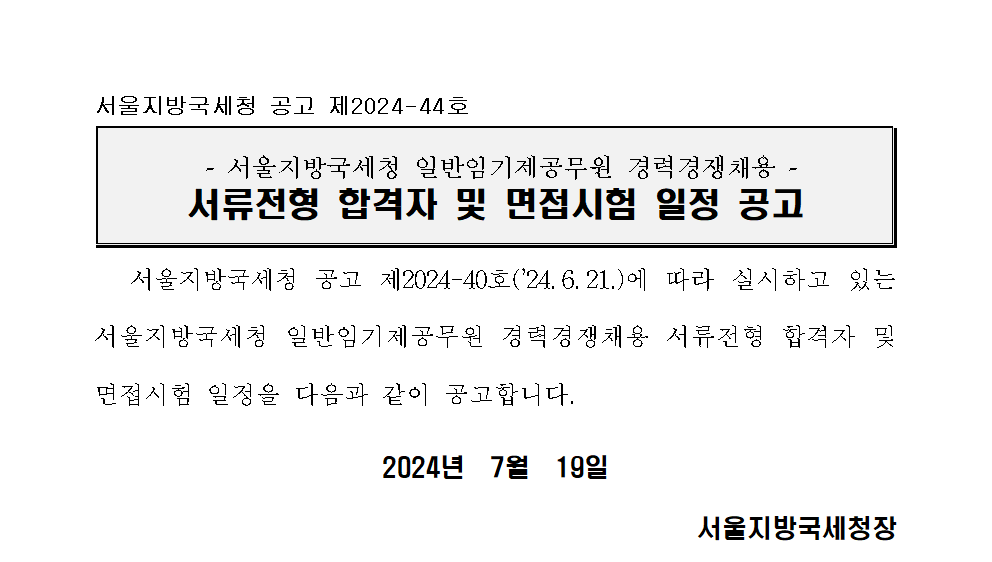 서울지방국세청 공고 제2024-44호

- 서울지방국세청 일반임기제공무원 경력경쟁채용 -
서류전형 합격자 및 면접시험 일정 공고

서울지방국세청 공고 제2024-40호('24. 6. 21.)에 따라 실시하고 있는 서울지방국세청 일반임기제공무원 경력경쟁채용 서류전형 합격자 및 면접시험 일정을 다음과 같이 공고합니다.

2024년 7월 19일

서울지방국세청장